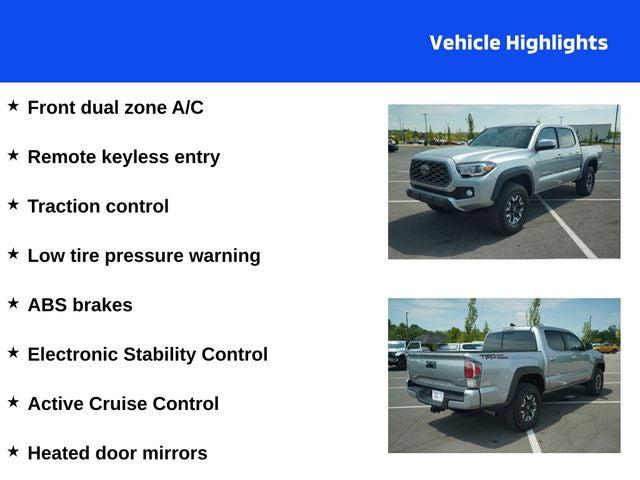 Vehicle Highlights

★ Front dual zone A/C

★ Remote keyless entry

★ Traction control

★ Low tire pressure warning

★ ABS brakes

★ Electronic Stability Control

★ Active Cruise Control

★ Heated door mirrors

TRD